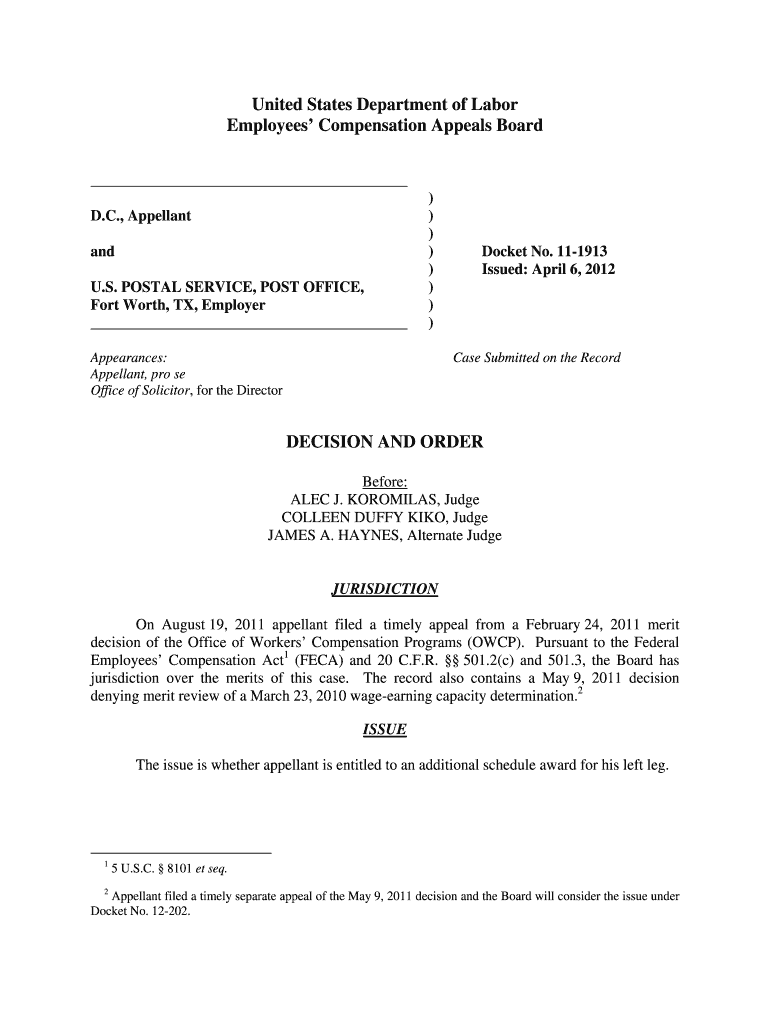 United States Department of Labor
Employees' Compensation Appeals Board

D.C., Appellant

and

U.S. POSTAL SERVICE, POST OFFICE, Fort Worth, TX, Employer

)
)
)
)
)
)
)
)

Docket No. 11-1913
Issued: April 6, 2012

Appearances:
Appellant, pro se
Office of Solicitor, for the Director

Case Submitted on the Record

DECISION AND ORDER

Before:
ALEC J. KOROMILAS, Judge
COLLEEN DUFFY KIKO, Judge
JAMES A. HAYNES, Alternate Judge

JURISDICTION

On August 19, 2011 appellant filed a timely appeal from a February 24, 2011 merit decision of the Office of Workers' Compensation Programs (OWCP). Pursuant to the Federal Employees' Compensation Act$^1$ (FECA) and 20 C.F.R. §§ 501.2(c) and 501.3, the Board has jurisdiction over the merits of this case. The record also contains a May 9, 2011 decision denying merit review of a March 23, 2010 wage-earning capacity determination.$^2$

ISSUE

The issue is whether appellant is entitled to an additional schedule award for his left leg.

$^1$ 5 U.S.C. § 8101 et seq.

$^2$ Appellant filed a timely separate appeal of the May 9, 2011 decision and the Board will consider the issue under Docket No. 12-202.